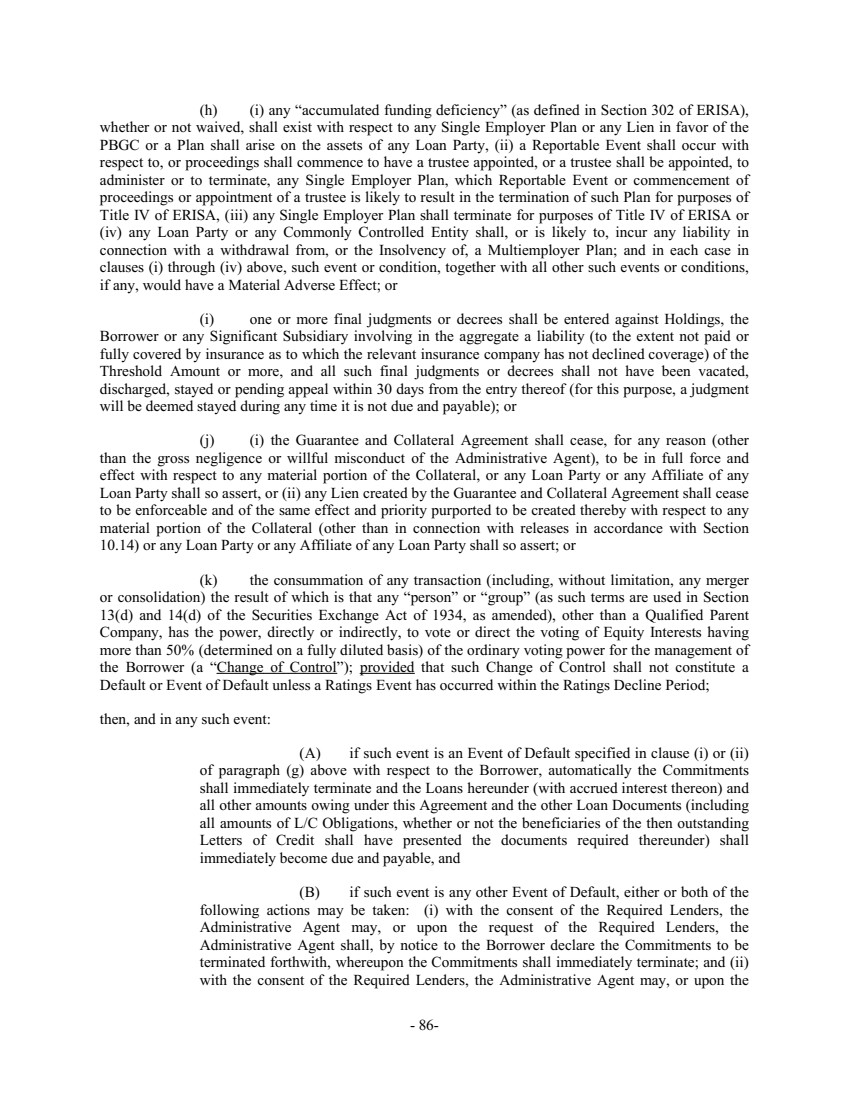 (h) (i) any “accumulated funding deficiency” (as defined in Section 302 of ERISA), whether or not waived, shall exist with respect to any Single Employer Plan or any Lien in favor of the PBGC or a Plan shall arise on the assets of any Loan Party, (ii) a Reportable Event shall occur with respect to, or proceedings shall commence to have a trustee appointed, or a trustee shall be appointed, to administer or to terminate, any Single Employer Plan, which Reportable Event or commencement of proceedings or appointment of a trustee is likely to result in the termination of such Plan for purposes of Title IV of ERISA, (iii) any Single Employer Plan shall terminate for purposes of Title IV of ERISA or (iv) any Loan Party or any Commonly Controlled Entity shall, or is likely to, incur any liability in connection with a withdrawal from, or the Insolvency of, a Multiemployer Plan; and in each case in clauses (i) through (iv) above, such event or condition, together with all other such events or conditions, if any, would have a Material Adverse Effect; or

(i) one or more final judgments or decrees shall be entered against Holdings, the Borrower or any Significant Subsidiary involving in the aggregate a liability (to the extent not paid or fully covered by insurance as to which the relevant insurance company has not declined coverage) of the Threshold Amount or more, and all such final judgments or decrees shall not have been vacated, discharged, stayed or pending appeal within 30 days from the entry thereof (for this purpose, a judgment will be deemed stayed during any time it is not due and payable); or

(j) (i) the Guarantee and Collateral Agreement shall cease, for any reason (other than the gross negligence or willful misconduct of the Administrative Agent), to be in full force and effect with respect to any material portion of the Collateral, or any Loan Party or any Affiliate of any Loan Party shall so assert, or (ii) any Lien created by the Guarantee and Collateral Agreement shall cease to be enforceable and of the same effect and priority purported to be created thereby with respect to any material portion of the Collateral (other than in connection with releases in accordance with Section 10.14) or any Loan Party or any Affiliate of any Loan Party shall so assert; or

(k) the consummation of any transaction (including, without limitation, any merger or consolidation) the result of which is that any “person” or “group” (as such terms are used in Section 13(d) and 14(d) of the Securities Exchange Act of 1934, as amended), other than a Qualified Parent Company, has the power, directly or indirectly, to vote or direct the voting of Equity Interests having more than 50% (determined on a fully diluted basis) of the ordinary voting power for the management of the Borrower (a “Change of Control”); provided that such Change of Control shall not constitute a Default or Event of Default unless a Ratings Event has occurred within the Ratings Decline Period;

then, and in any such event:

(A) if such event is an Event of Default specified in clause (i) or (ii) of paragraph (g) above with respect to the Borrower, automatically the Commitments shall immediately terminate and the Loans hereunder (with accrued interest thereon) and all other amounts owing under this Agreement and the other Loan Documents (including all amounts of L/C Obligations, whether or not the beneficiaries of the then outstanding Letters of Credit shall have presented the documents required thereunder) shall immediately become due and payable, and

(B) if such event is any other Event of Default, either or both of the following actions may be taken: (i) with the consent of the Required Lenders, the Administrative Agent may, or upon the request of the Required Lenders, the Administrative Agent shall, by notice to the Borrower declare the Commitments to be terminated forthwith, whereupon the Commitments shall immediately terminate; and (ii) with the consent of the Required Lenders, the Administrative Agent may, or upon the

- 86-